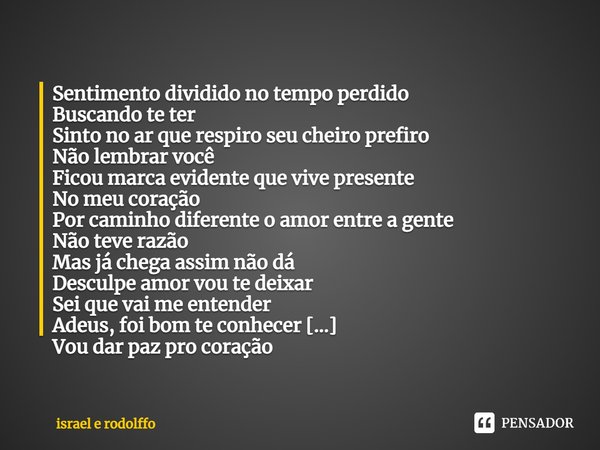 Sentimento dividido no tempo perdido
Buscando te ter
Sinto no ar que respiro seu cheiro prefiro
Não lembrar você
Ficou marca evidente que vive presente
No meu coração
Por caminho diferente o amor entre a gente
Não teve razão
Mas já chega assim não dá
Desculpe amor vou te deixar
Sei que vai me entender
Adeus, foi bom te conhecer [...]
Vou dar paz pro coração

israel e rodolffo

PENSADOR